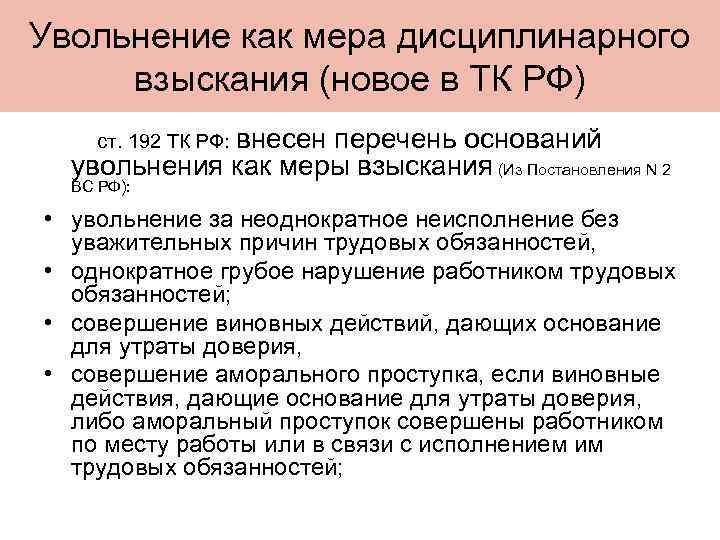 Увольнение как мера дисциплинарного взыскания (новое в ТК РФ)

ст. 192 ТК РФ: внесен перечень оснований увольнения как меры взыскания (Из Постановления N 2 ВС РФ):

• увольнение за неоднократное неисполнение без уважительных причин трудовых обязанностей,
• однократное грубое нарушение работником трудовых обязанностей;
• совершение виновных действий, дающих основание для утраты доверия,
• совершение аморального проступка, если виновные действия, дающие основание для утраты доверия, либо аморальный проступок совершены работником по месту работы или в связи с исполнением им трудовых обязанностей;